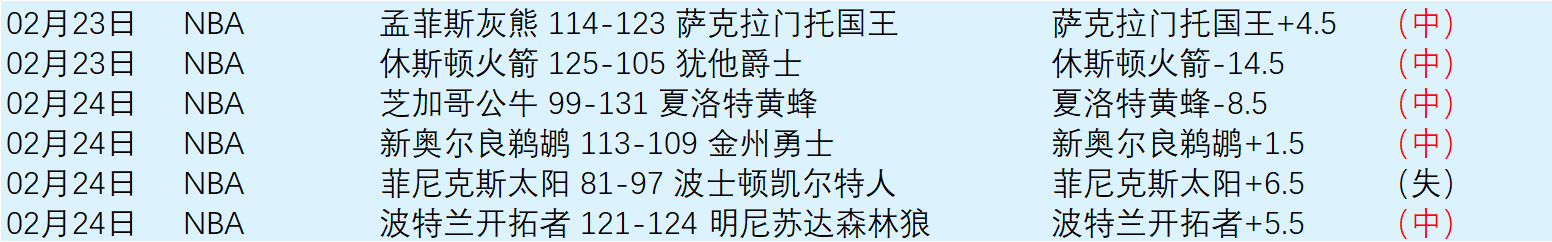 | 02月23日 | NBA | 孟菲斯灰熊 114-123 萨克拉门托国王 | 萨克拉门托国王+4.5 | （中） |
|---|---|---|---|---|
| 02月23日 | NBA | 休斯顿火箭 125-105 犹他爵士 | 休斯顿火箭-14.5 | （中） |
| 02月24日 | NBA | 芝加哥公牛 99-131 夏洛特黄蜂 | 夏洛特黄蜂-8.5 | （中） |
| 02月24日 | NBA | 新奥尔良鹈鹕 113-109 金州勇士 | 新奥尔良鹈鹕+1.5 | （中） |
| 02月24日 | NBA | 菲尼克斯太阳 81-97 波士顿凯尔特人 | 菲尼克斯太阳+6.5 | （失） |
| 02月24日 | NBA | 波特兰开拓者 121-124 明尼苏达森林狼 | 波特兰开拓者+5.5 | （中） |